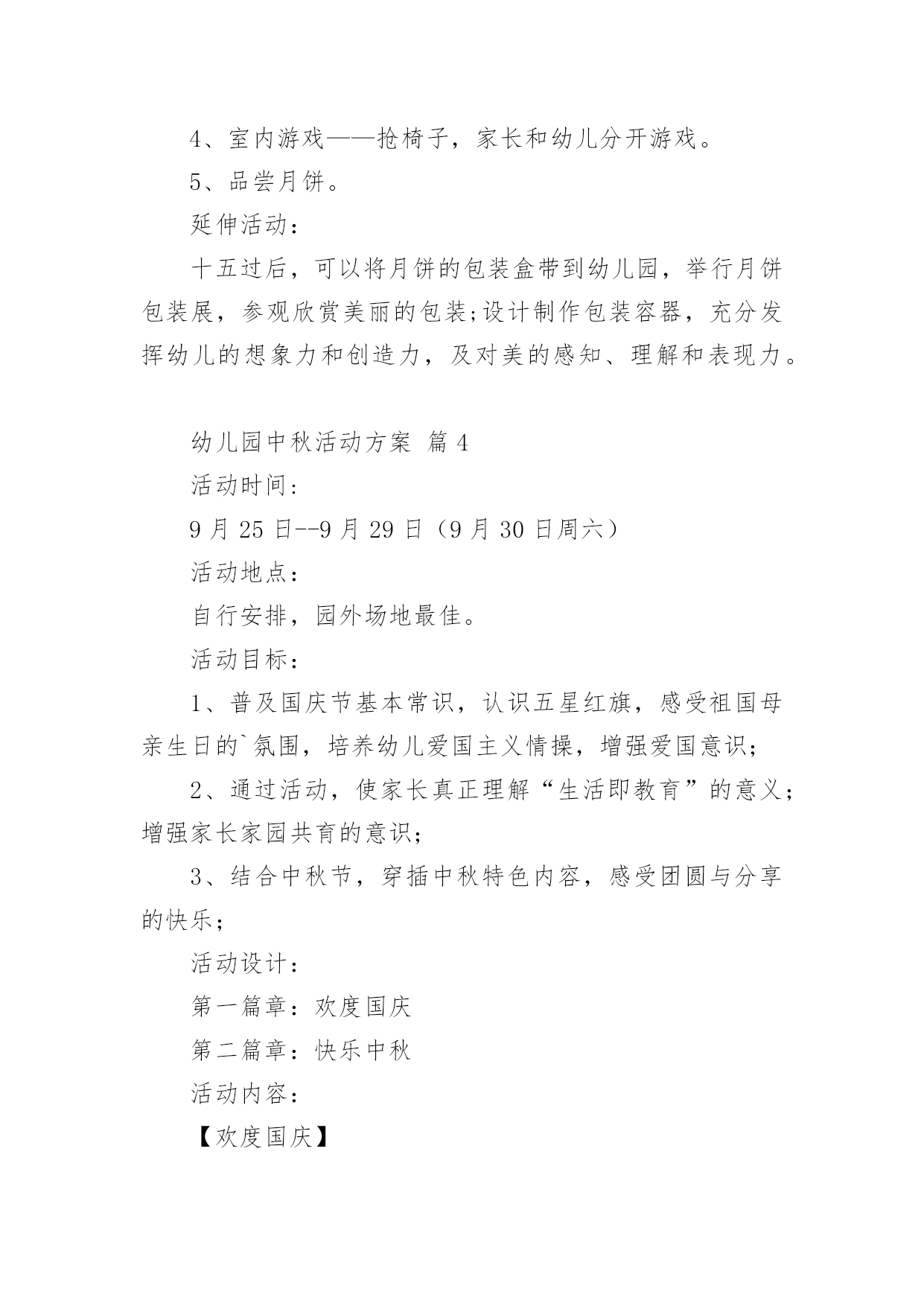 4、室内游戏——抢椅子，家长和幼儿分开游戏。

5、品尝月饼。

延伸活动：

十五过后，可以将月饼的包装盒带到幼儿园，举行月饼包装展，参观欣赏美丽的包装;设计制作包装容器，充分发挥幼儿的想象力和创造力，及对美的感知、理解和表现力。

幼儿园中秋活动方案 篇4

活动时间：

9月25日--9月29日（9月30日周六）

活动地点：

自行安排，园外场地最佳。

活动目标：

1、普及国庆节基本常识，认识五星红旗，感受祖国母亲生日的`氛围，培养幼儿爱国主义情操，增强爱国意识；

2、通过活动，使家长真正理解“生活即教育”的意义；增强家长家园共育的意识；

3、结合中秋节，穿插中秋特色内容，感受团圆与分享的快乐；

活动设计：

第一篇章：欢度国庆

第二篇章：快乐中秋

活动内容：

【欢度国庆】